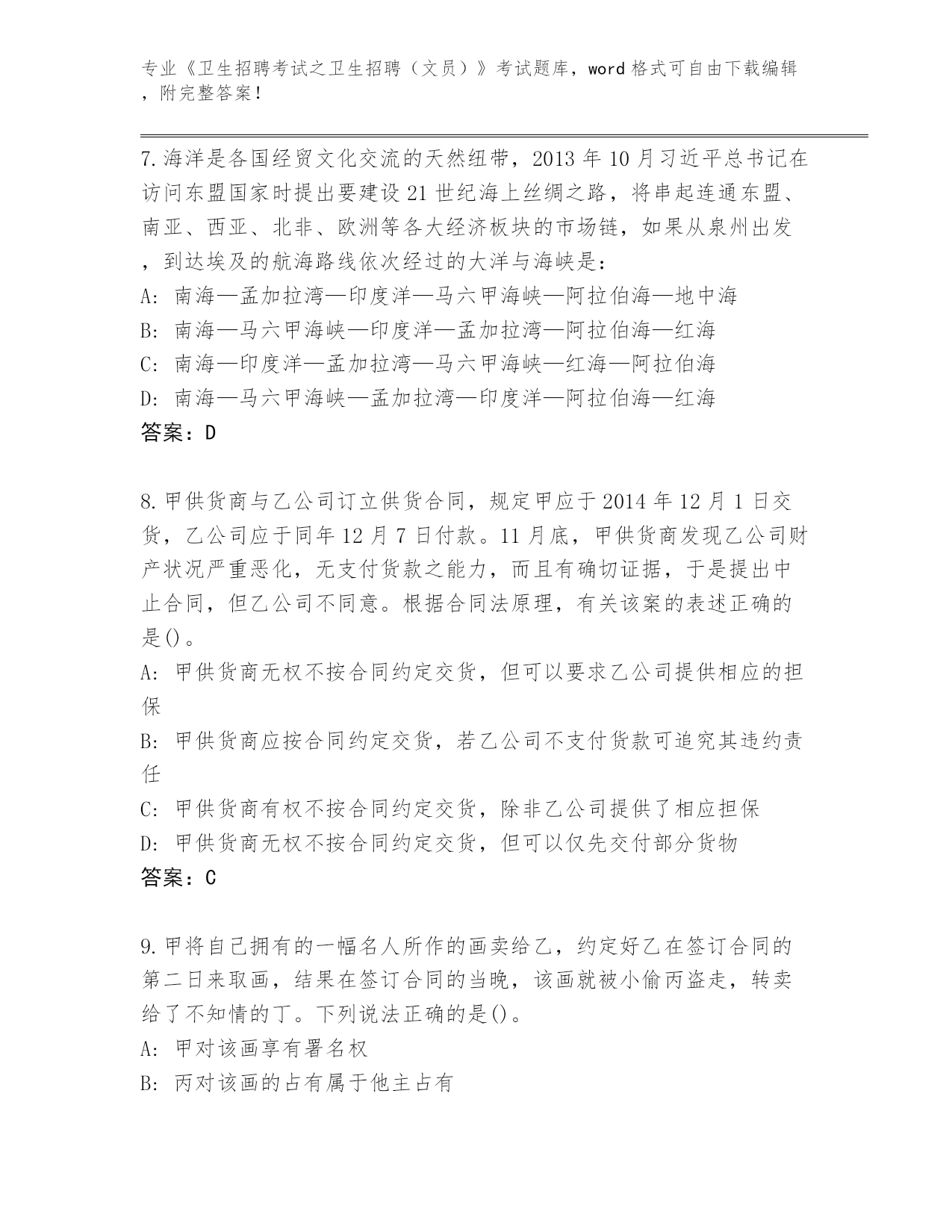 专业《卫生招聘考试之卫生招聘（文员）》考试题库，word 格式可自由下载编辑，附完整答案！

7.海洋是各国经贸文化交流的天然纽带，2013 年 10 月习近平总书记在访问东盟国家时提出要建设 21 世纪海上丝绸之路，将串起连通东盟、南亚、西亚、北非、欧洲等各大经济板块的市场链，如果从泉州出发，到达埃及的航海路线依次经过的大洋与海峡是：
A: 南海—孟加拉湾—印度洋—马六甲海峡—阿拉伯海—地中海
B: 南海—马六甲海峡—印度洋—孟加拉湾—阿拉伯海—红海
C: 南海—印度洋—孟加拉湾—马六甲海峡—红海—阿拉伯海
D: 南海—马六甲海峡—孟加拉湾—印度洋—阿拉伯海—红海
答案：D

8.甲供货商与乙公司订立供货合同，规定甲应于 2014 年 12 月 1 日交货，乙公司应于同年 12 月 7 日付款。11 月底，甲供货商发现乙公司财产状况严重恶化，无支付货款之能力，而且有确切证据，于是提出中止合同，但乙公司不同意。根据合同法原理，有关该案的表述正确的是()。
A: 甲供货商无权不按合同约定交货，但可以要求乙公司提供相应的担保
B: 甲供货商应按合同约定交货，若乙公司不支付货款可追究其违约责任
C: 甲供货商有权不按合同约定交货，除非乙公司提供了相应担保
D: 甲供货商无权不按合同约定交货，但可以仅先交付部分货物
答案：C

9.甲将自己拥有的一幅名人所作的画卖给乙，约定好乙在签订合同的第二日来取画，结果在签订合同的当晚，该画就被小偷丙盗走，转卖给了不知情的丁。下列说法正确的是()。
A: 甲对该画享有署名权
B: 丙对该画的占有属于他主占有